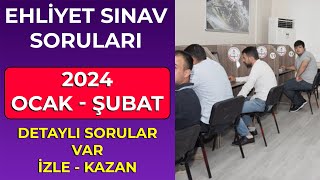 EHLİYET SINAV SORULARI

2024
OCAK - ŞUBAT

DETAYLI SORULAR VAR
İZLE - KAZAN